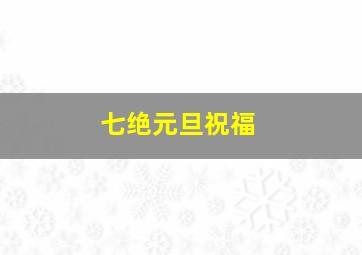 七绝元旦祝福